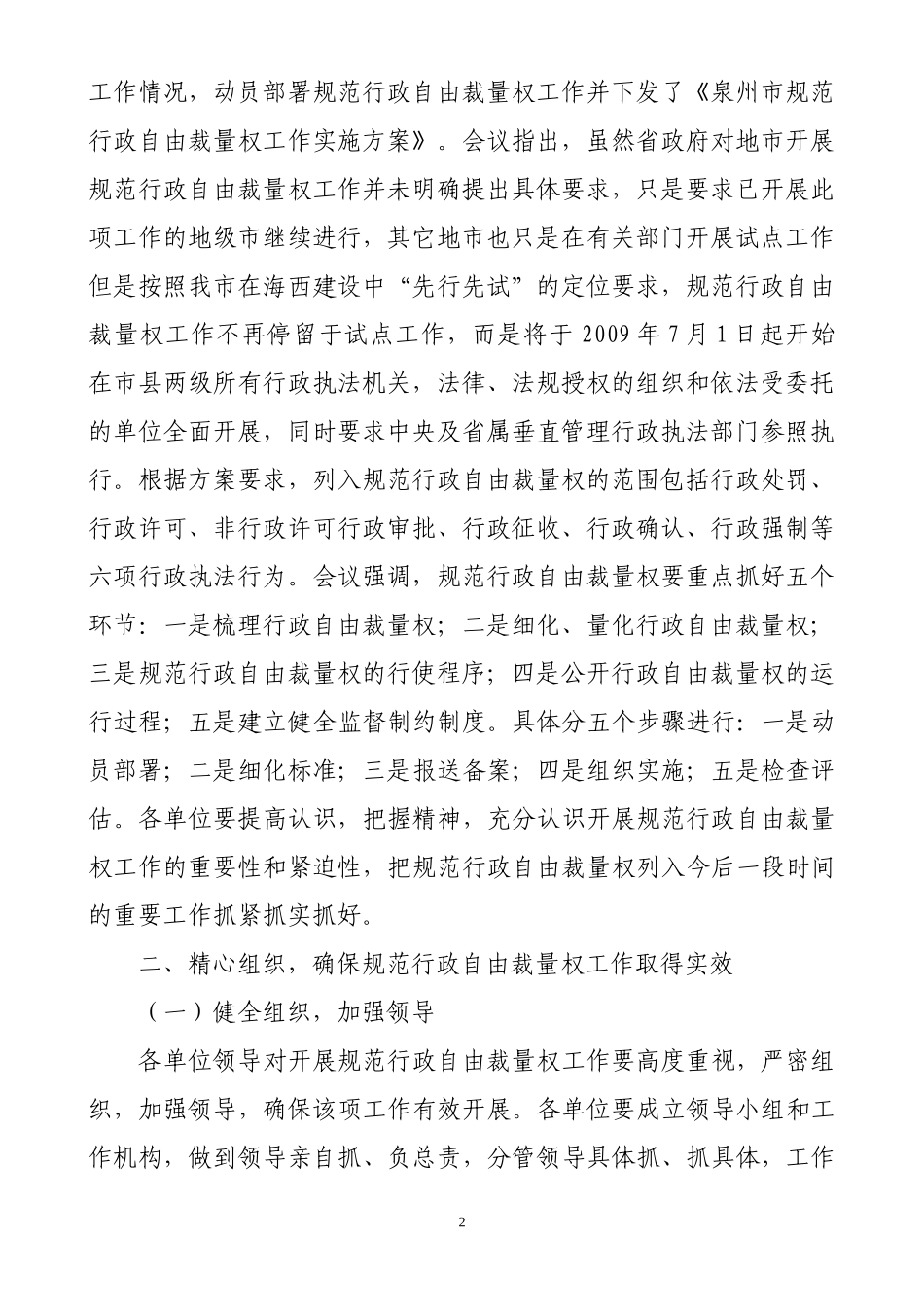 工作情况，动员部署规范行政自由裁量权工作并下发了《泉州市规范行政自由裁量权工作实施方案》。会议指出，虽然省政府对地市开展规范行政自由裁量权工作并未明确提出具体要求，只是要求已开展此项工作的地级市继续进行，其它地市也只是在有关部门开展试点工作但是按照我市在海西建设中“先行先试”的定位要求，规范行政自由裁量权工作不再停留于试点工作，而是将于 2009 年 7 月 1 日起开始在市县两级所有行政执法机关，法律、法规授权的组织和依法受委托的单位全面开展，同时要求中央及省属垂直管理行政执法部门参照执行。根据方案要求，列入规范行政自由裁量权的范围包括行政处罚、行政许可、非行政许可行政审批、行政征收、行政确认、行政强制等六项行政执法行为。会议强调，规范行政自由裁量权要重点抓好五个环节：一是梳理行政自由裁量权；二是细化、量化行政自由裁量权；三是规范行政自由裁量权的行使程序；四是公开行政自由裁量权的运行过程；五是建立健全监督制约制度。具体分五个步骤进行：一是动员部署；二是细化标准；三是报送备案；四是组织实施；五是检查评估。各单位要提高认识，把握精神，充分认识开展规范行政自由裁量权工作的重要性和紧迫性，把规范行政自由裁量权列入今后一段时间的重要工作抓紧抓实抓好。

二、精心组织，确保规范行政自由裁量权工作取得实效

（一）健全组织，加强领导

各单位领导对开展规范行政自由裁量权工作要高度重视，严密组织，加强领导，确保该项工作有效开展。各单位要成立领导小组和工作机构，做到领导亲自抓、负总责，分管领导具体抓、抓具体，工作

2